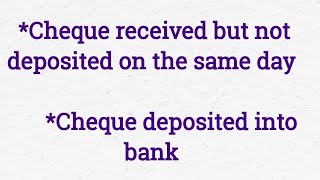 *Cheque received but not deposited on the same day

*Cheque deposited into bank